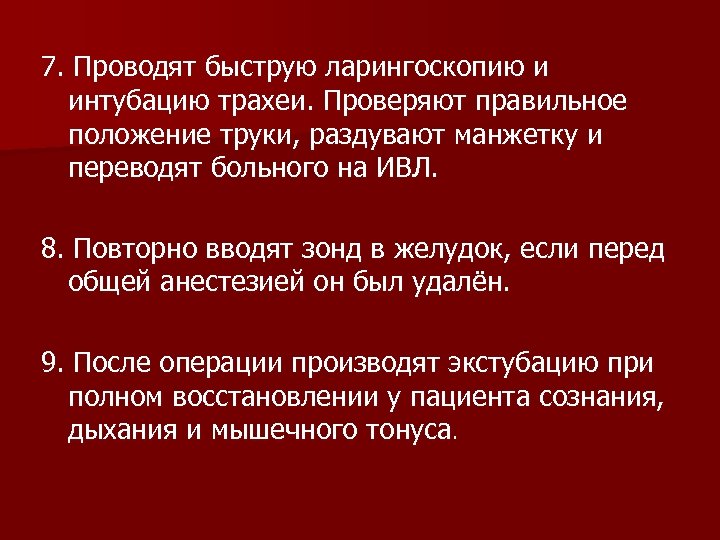 7. Проводят быструю ларингоскопию и интубацию трахеи. Проверяют правильное положение труки, раздувают манжетку и переводят больного на ИВЛ.

8. Повторно вводят зонд в желудок, если перед общей анестезией он был удалён.

9. После операции производят экстубацию при полном восстановлении у пациента сознания, дыхания и мышечного тонуса.